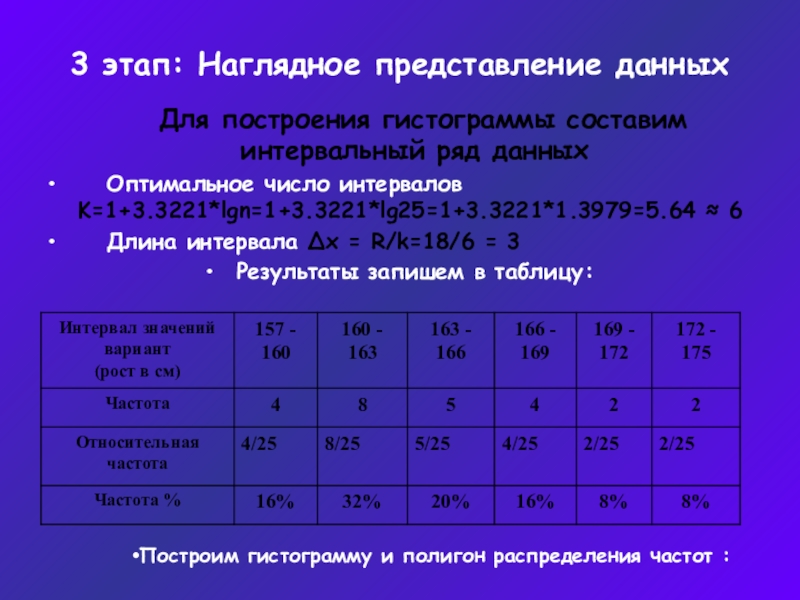 3 этап: Наглядное представление данных

Для построения гистограммы составим интервальный ряд данных

• Оптимальное число интервалов K=1+3.3221*lgn=1+3.3221*lg25=1+3.3221*1.3979=5.64 ≈ 6

• Длина интервала Δx = R/k=18/6 = 3

• Результаты запишем в таблицу:

| Интервал значений вариант (рост в см) | 157 - 160 | 160 - 163 | 163 - 166 | 166 - 169 | 169 - 172 | 172 - 175 |
|---|---|---|---|---|---|---|
| Частота | 4 | 8 | 5 | 4 | 2 | 2 |
| Относительная частота | 4/25 | 8/25 | 5/25 | 4/25 | 2/25 | 2/25 |
| Частота % | 16% | 32% | 20% | 16% | 8% | 8% |

•Построим гистограмму и полигон распределения частот :